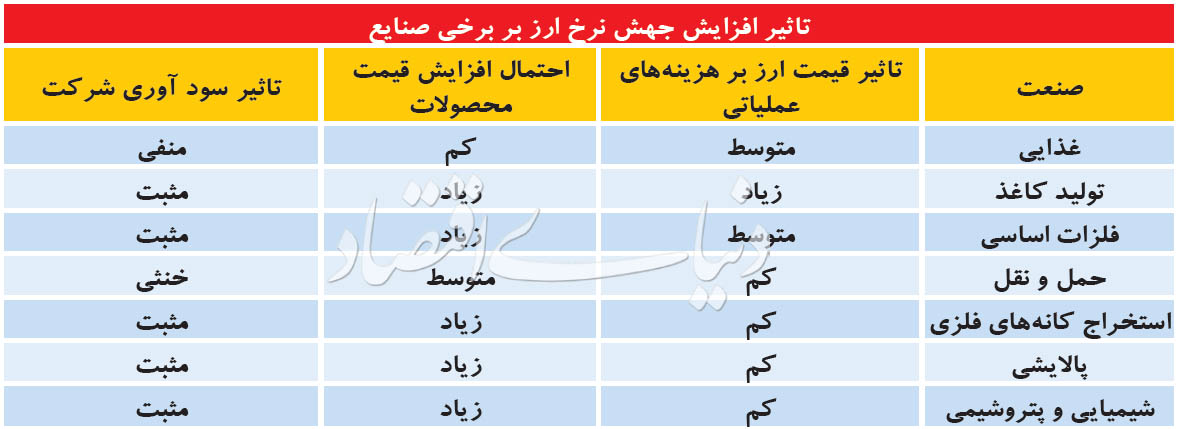 تاثیر افزایش جهش نرخ ارز بر برخی صنایع

| صنعت | تاثیر قیمت ارز بر هزینه‌های عملیاتی | احتمال افزایش قیمت محصولات | تاثیر سود آوری شرکت |
|---|---|---|---|
| غذایی | متوسط | کم | منفی |
| تولید کاغذ | زیاد | زیاد | مثبت |
| فلزات اساسی | متوسط | زیاد | مثبت |
| حمل و نقل | کم | متوسط | خنثی |
| استخراج کانه‌های فلزی | کم | زیاد | مثبت |
| پالایشی | کم | زیاد | مثبت |
| شیمیایی و پتروشیمی | کم | زیاد | مثبت |

دنیای اقتصاد